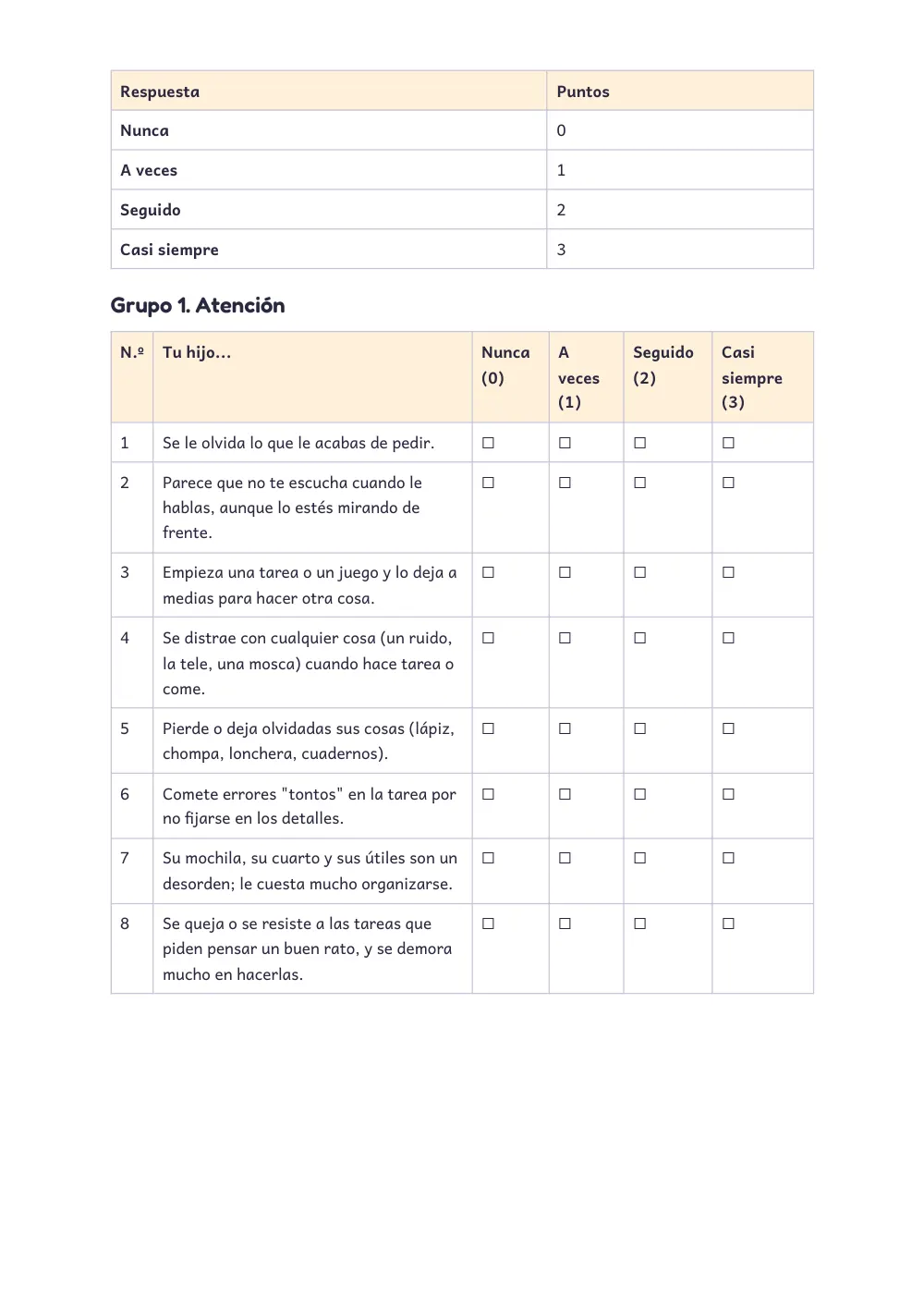 | Respuesta | Puntos |
|---|---|
| Nunca | 0 |
| A veces | 1 |
| Seguido | 2 |
| Casi siempre | 3 |

Grupo 1. Atención

| N.º | Tu hijo... | Nunca (0) | A veces (1) | Seguido (2) | Casi siempre (3) |
|---|---|---|---|---|---|
| 1 | Se le olvida lo que le acabas de pedir. | ☐ | ☐ | ☐ | ☐ |
| 2 | Parece que no te escucha cuando le hablas, aunque lo estés mirando de frente. | ☐ | ☐ | ☐ | ☐ |
| 3 | Empieza una tarea o un juego y lo deja a medias para hacer otra cosa. | ☐ | ☐ | ☐ | ☐ |
| 4 | Se distrae con cualquier cosa (un ruido, la tele, una mosca) cuando hace tarea o come. | ☐ | ☐ | ☐ | ☐ |
| 5 | Pierde o deja olvidadas sus cosas (lápiz, chompa, lonchera, cuadernos). | ☐ | ☐ | ☐ | ☐ |
| 6 | Comete errores "tontos" en la tarea por no fijarse en los detalles. | ☐ | ☐ | ☐ | ☐ |
| 7 | Su mochila, su cuarto y sus útiles son un desorden; le cuesta mucho organizarse. | ☐ | ☐ | ☐ | ☐ |
| 8 | Se queja o se resiste a las tareas que piden pensar un buen rato, y se demora mucho en hacerlas. | ☐ | ☐ | ☐ | ☐ |